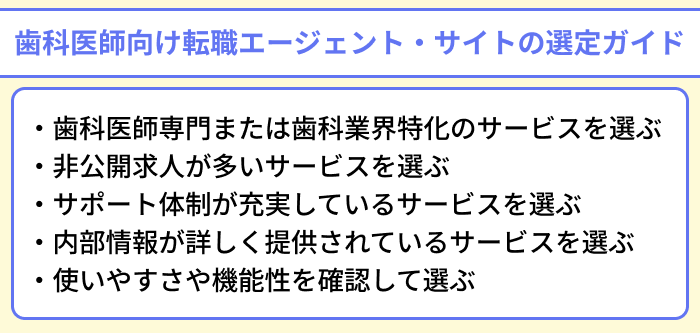 歯科医師向け転職エージェント・サイトの選定ガイド

・歯科医師専門または歯科業界特化のサービスを選ぶ
・非公開求人が多いサービスを選ぶ
・サポート体制が充実しているサービスを選ぶ
・内部情報が詳しく提供されているサービスを選ぶ
・使いやすさや機能性を確認して選ぶ